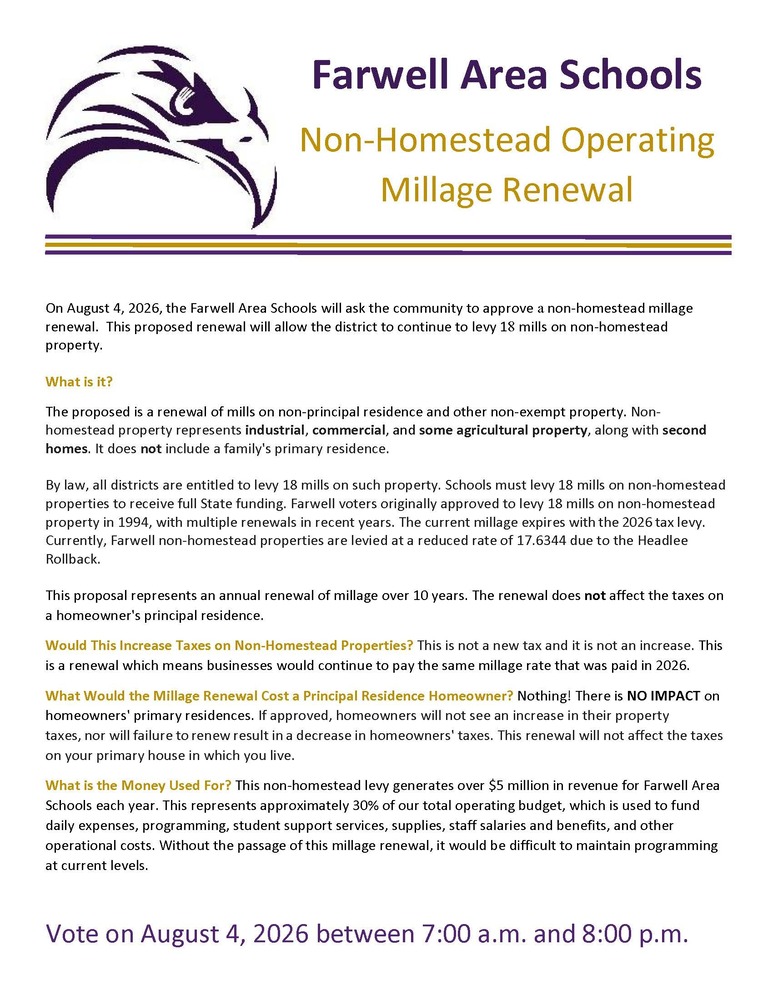 Farwell Area Schools

Non-Homestead Operating Millage Renewal

On August 4, 2026, the Farwell Area Schools will ask the community to approve a non-homestead millage renewal. This proposed renewal will allow the district to continue to levy 18 mills on non-homestead property.

What is it?

The proposed is a renewal of mills on non-principal residence and other non-exempt property. Non-homestead property represents industrial, commercial, and some agricultural property, along with second homes. It does not include a family's primary residence.

By law, all districts are entitled to levy 18 mills on such property. Schools must levy 18 mills on non-homestead properties to receive full State funding. Farwell voters originally approved to levy 18 mills on non-homestead property in 1994, with multiple renewals in recent years. The current millage expires with the 2026 tax levy. Currently, Farwell non-homestead properties are levied at a reduced rate of 17.6344 due to the Headlee Rollback.

This proposal represents an annual renewal of millage over 10 years. The renewal does not affect the taxes on a homeowner's principal residence.

Would This Increase Taxes on Non-Homestead Properties? This is not a new tax and it is not an increase. This is a renewal which means businesses would continue to pay the same millage rate that was paid in 2026.

What Would the Millage Renewal Cost a Principal Residence Homeowner? Nothing! There is NO IMPACT on homeowners' primary residences. If approved, homeowners will not see an increase in their property taxes, nor will failure to renew result in a decrease in homeowners' taxes. This renewal will not affect the taxes on your primary house in which you live.

What is the Money Used For? This non-homestead levy generates over $5 million in revenue for Farwell Area Schools each year. This represents approximately 30% of our total operating budget, which is used to fund daily expenses, programming, student support services, supplies, staff salaries and benefits, and other operational costs. Without the passage of this millage renewal, it would be difficult to maintain programming at current levels.

Vote on August 4, 2026 between 7:00 a.m. and 8:00 p.m.